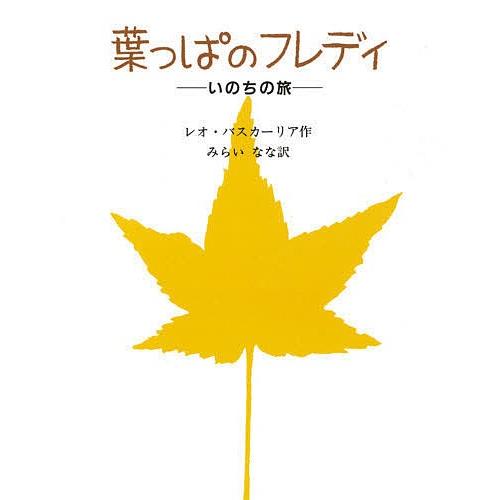 葉っぱのフレディ

——いのちの旅——

レオ・バスカーリア作
みらい なな訳